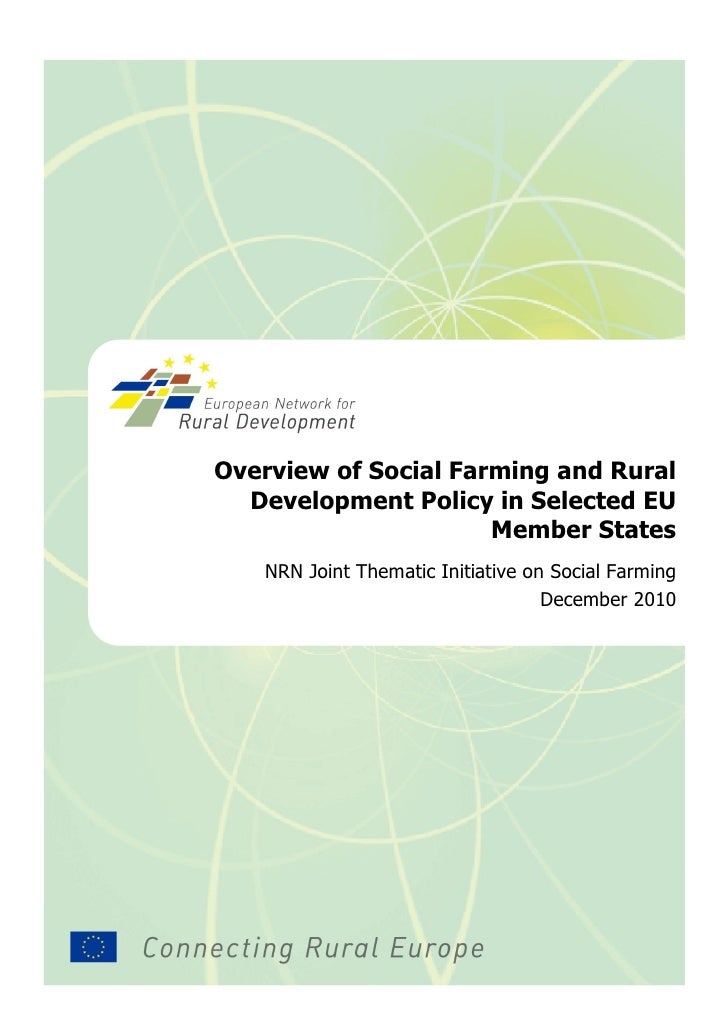 European Network for
Rural Development

Overview of Social Farming and Rural Development Policy in Selected EU Member States

NRN Joint Thematic Initiative on Social Farming
December 2010

Connecting Rural Europe